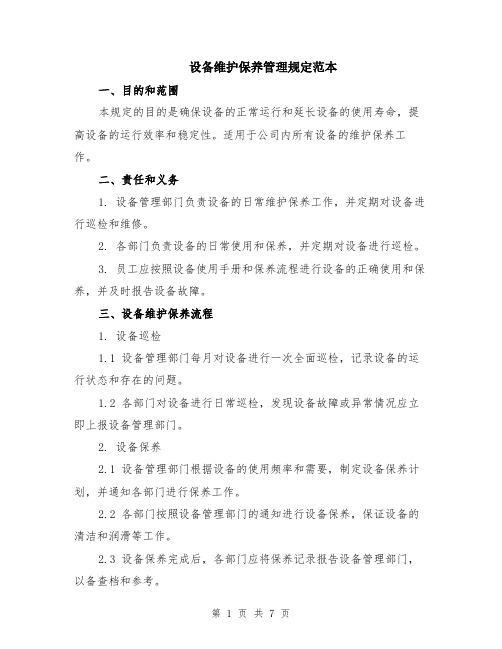 设备维护保养管理规定范本

一、目的和范围

本规定的目的是确保设备的正常运行和延长设备的使用寿命，提高设备的运行效率和稳定性。适用于公司内所有设备的维护保养工作。

二、责任和义务

1. 设备管理部门负责设备的日常维护保养工作，并定期对设备进行巡检和维修。

2. 各部门负责设备的日常使用和保养，并定期对设备进行巡检。

3. 员工应按照设备使用手册和保养流程进行设备的正确使用和保养，并及时报告设备故障。

三、设备维护保养流程

1. 设备巡检

1.1 设备管理部门每月对设备进行一次全面巡检，记录设备的运行状态和存在的问题。

1.2 各部门对设备进行日常巡检，发现设备故障或异常情况应立即上报设备管理部门。

2. 设备保养

2.1 设备管理部门根据设备的使用频率和需要，制定设备保养计划，并通知各部门进行保养工作。

2.2 各部门按照设备管理部门的通知进行设备保养，保证设备的清洁和润滑等工作。

2.3 设备保养完成后，各部门应将保养记录报告设备管理部门，以备查档和参考。

第 1 页 共 7 页